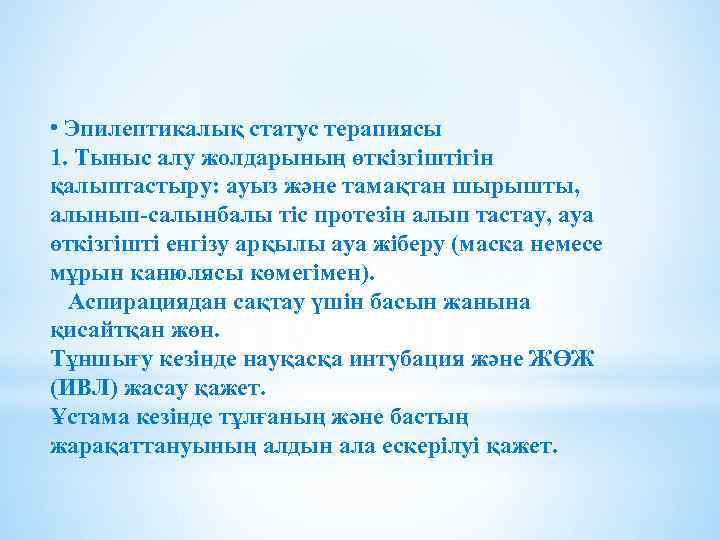 • Эпилептикалық статус терапиясы
1. Тыныс алу жолдарының өткізгіштігін қалыптастыру: ауыз және тамақтан шырышты, алынып-салынбалы тіс протезін алып тастау, ауа өткізгішті енгізу арқылы ауа жіберу (маска немесе мұрын канюлясы көмегімен).
Аспирациядан сақтау үшін басын жанына қисайтқан жөн.
Тұншығу кезінде науқасқа интубация және ЖӨЖ (ИВЛ) жасау қажет.
Ұстама кезінде тұлғаның және бастың жарақаттануының алдын ала ескерілуі қажет.